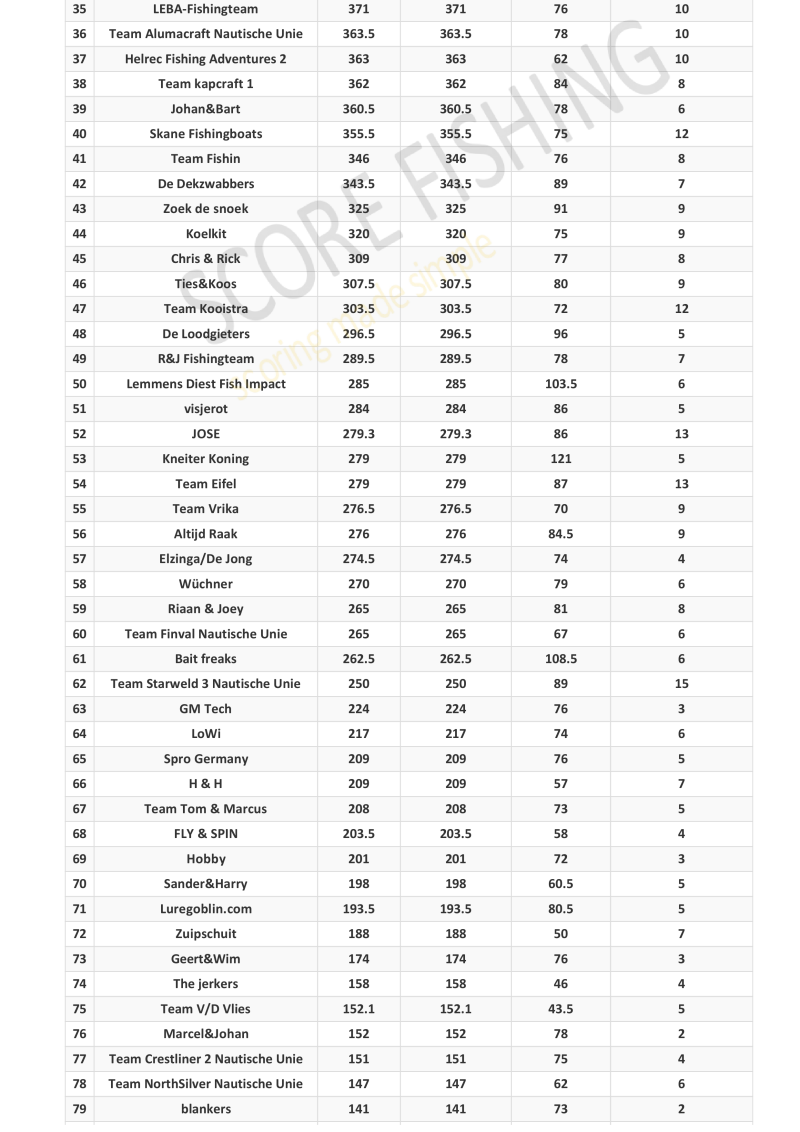 | 35 | LEBA-Fishingteam | 371 | 371 | 76 | 10 |
|---|---|---|---|---|---|
| 36 | Team Alumacraft Nautische Unie | 363.5 | 363.5 | 78 | 10 |
| 37 | Helrec Fishing Adventures 2 | 363 | 363 | 62 | 10 |
| 38 | Team kapcraft 1 | 362 | 362 | 84 | 8 |
| 39 | Johan&Bart | 360.5 | 360.5 | 78 | 6 |
| 40 | Skane Fishingboats | 355.5 | 355.5 | 75 | 12 |
| 41 | Team Fishin | 346 | 346 | 76 | 8 |
| 42 | De Dekzwabbers | 343.5 | 343.5 | 89 | 7 |
| 43 | Zoek de snoek | 325 | 325 | 91 | 9 |
| 44 | Koelkit | 320 | 320 | 75 | 9 |
| 45 | Chris & Rick | 309 | 309 | 77 | 8 |
| 46 | Ties&Koos | 307.5 | 307.5 | 80 | 9 |
| 47 | Team Kooistra | 303.5 | 303.5 | 72 | 12 |
| 48 | De Loodgieters | 296.5 | 296.5 | 96 | 5 |
| 49 | R&J Fishingteam | 289.5 | 289.5 | 78 | 7 |
| 50 | Lemmens Diest Fish Impact | 285 | 285 | 103.5 | 6 |
| 51 | visjerot | 284 | 284 | 86 | 5 |
| 52 | JOSE | 279.3 | 279.3 | 86 | 13 |
| 53 | Kneiter Koning | 279 | 279 | 121 | 5 |
| 54 | Team Eifel | 279 | 279 | 87 | 13 |
| 55 | Team Vrika | 276.5 | 276.5 | 70 | 9 |
| 56 | Altijd Raak | 276 | 276 | 84.5 | 9 |
| 57 | Elzinga/De Jong | 274.5 | 274.5 | 74 | 4 |
| 58 | Wüchner | 270 | 270 | 79 | 6 |
| 59 | Riaan & Joey | 265 | 265 | 81 | 8 |
| 60 | Team Finval Nautische Unie | 265 | 265 | 67 | 6 |
| 61 | Bait freaks | 262.5 | 262.5 | 108.5 | 6 |
| 62 | Team Starweld 3 Nautische Unie | 250 | 250 | 89 | 15 |
| 63 | GM Tech | 224 | 224 | 76 | 3 |
| 64 | LoWi | 217 | 217 | 74 | 6 |
| 65 | Spro Germany | 209 | 209 | 76 | 5 |
| 66 | H & H | 209 | 209 | 57 | 7 |
| 67 | Team Tom & Marcus | 208 | 208 | 73 | 5 |
| 68 | FLY & SPIN | 203.5 | 203.5 | 58 | 4 |
| 69 | Hobby | 201 | 201 | 72 | 3 |
| 70 | Sander&Harry | 198 | 198 | 60.5 | 5 |
| 71 | Luregoblin.com | 193.5 | 193.5 | 80.5 | 5 |
| 72 | Zuipschuit | 188 | 188 | 50 | 7 |
| 73 | Geert&Wim | 174 | 174 | 76 | 3 |
| 74 | The jerkers | 158 | 158 | 46 | 4 |
| 75 | Team V/D Vlies | 152.1 | 152.1 | 43.5 | 5 |
| 76 | Marcel&Johan | 152 | 152 | 78 | 2 |
| 77 | Team Crestliner 2 Nautische Unie | 151 | 151 | 75 | 4 |
| 78 | Team NorthSilver Nautische Unie | 147 | 147 | 62 | 6 |
| 79 | blankers | 141 | 141 | 73 | 2 |

SCORE FISHING
scoring made simple